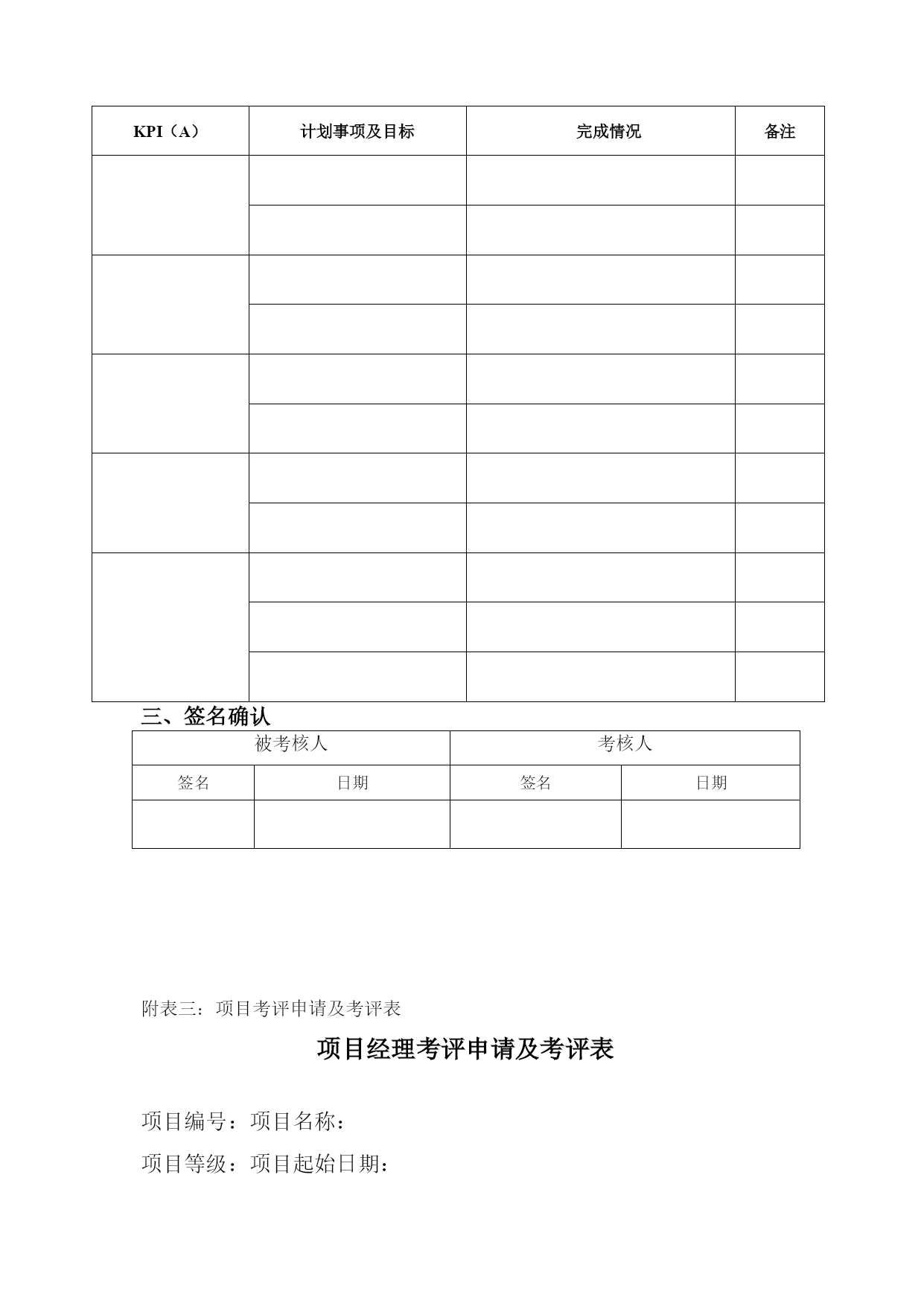 | KPI（A） | 计划事项及目标 | 完成情况 | 备注 |
|---|---|---|---|
| | | | |
| | | | |
| | | | |
| | | | |
| | | | |
| | | | |
| | | | |
| | | | |
| | | | |
| | | | |
| | | | |

三、签名确认

| 被考核人 | | 考核人 | |
|---|---|---|---|
| 签名 | 日期 | 签名 | 日期 |
| | | | |

附表三：项目考评申请及考评表

项目经理考评申请及考评表

项目编号：项目名称：

项目等级：项目起始日期：